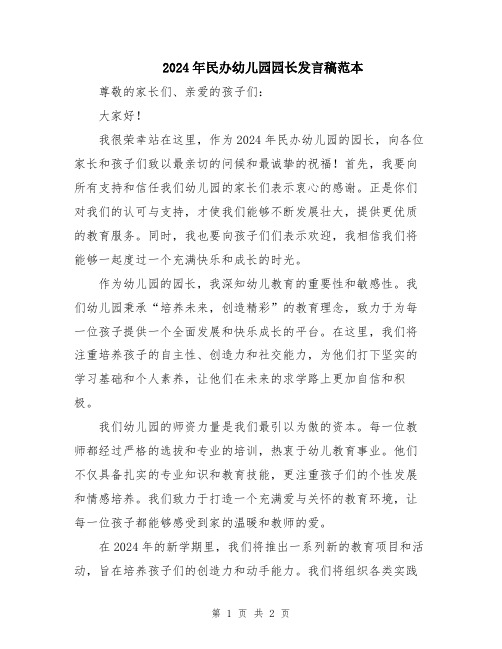 2024年民办幼儿园园长发言稿范本

尊敬的家长们、亲爱的孩子们：

大家好！

我很荣幸站在这里，作为2024年民办幼儿园的园长，向各位家长和孩子们致以最亲切的问候和最诚挚的祝福！首先，我要向所有支持和信任我们幼儿园的家长们表示衷心的感谢。正是你们对我们的认可与支持，才使我们能够不断发展壮大，提供更优质的教育服务。同时，我也要向孩子们们表示欢迎，我相信我们将能够一起度过一个充满快乐和成长的时光。

作为幼儿园的园长，我深知幼儿教育的重要性和敏感性。我们幼儿园秉承“培养未来，创造精彩”的教育理念，致力于为每一位孩子提供一个全面发展和快乐成长的平台。在这里，我们将注重培养孩子的自主性、创造力和社交能力，为他们打下坚实的学习基础和个人素养，让他们在未来的求学路上更加自信和积极。

我们幼儿园的师资力量是我们最引以为傲的资本。每一位教师都经过严格的选拔和专业的培训，热衷于幼儿教育事业。他们不仅具备扎实的专业知识和教育技能，更注重孩子们的个性发展和情感培养。我们致力于打造一个充满爱与关怀的教育环境，让每一位孩子都能够感受到家的温暖和教师的爱。

在2024年的新学期里，我们将推出一系列新的教育项目和活动，旨在培养孩子们的创造力和动手能力。我们将组织各类实践

第 1 页 共 2 页